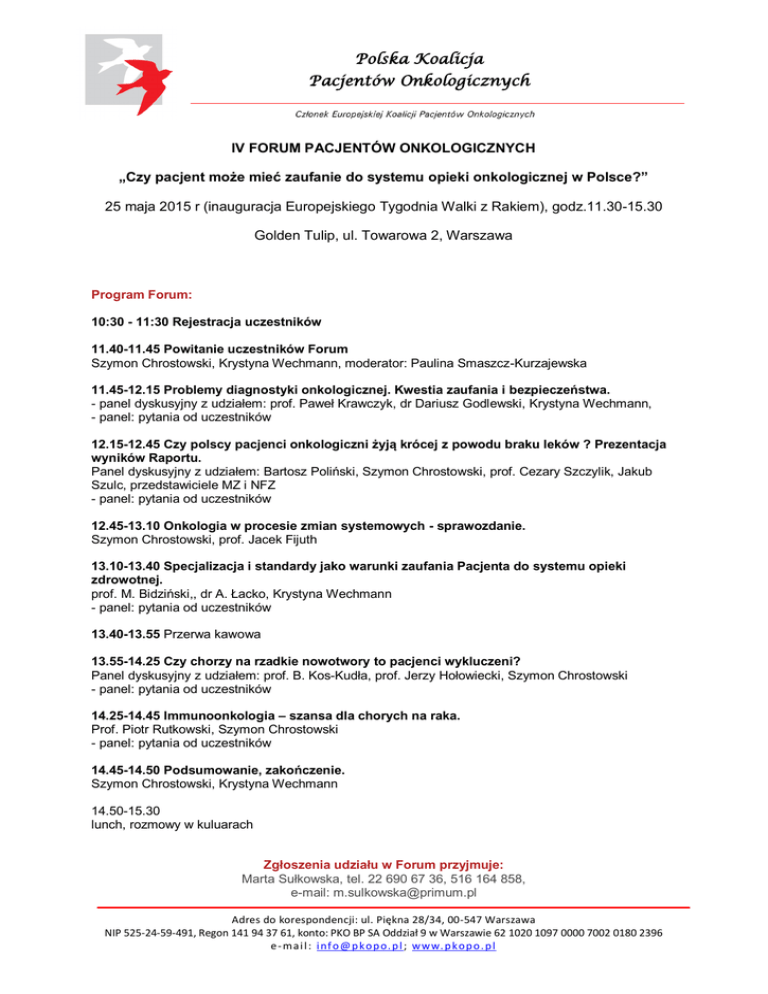 Polska Koalicja
Pacjentów Onkologicznych

Członek Europejskiej Koalicji Pacjentów Onkologicznych

IV FORUM PACJENTÓW ONKOLOGICZNYCH

„Czy pacjent może mieć zaufanie do systemu opieki onkologicznej w Polsce?”

25 maja 2015 r (inauguracja Europejskiego Tygodnia Walki z Rakiem), godz.11.30-15.30

Golden Tulip, ul. Towarowa 2, Warszawa

Program Forum:

10:30 - 11:30 Rejestracja uczestników

11.40-11.45 Powitanie uczestników Forum
Szymon Chrostowski, Krystyna Wechmann, moderator: Paulina Smaszcz-Kurzajewska

11.45-12.15 Problemy diagnostyki onkologicznej. Kwestia zaufania i bezpieczeństwa.
- panel dyskusyjny z udziałem: prof. Paweł Krawczyk, dr Dariusz Godlewski, Krystyna Wechmann,
- panel: pytania od uczestników

12.15-12.45 Czy polscy pacjenci onkologiczni żyją krócej z powodu braku leków ? Prezentacja wyników Raportu.
Panel dyskusyjny z udziałem: Bartosz Poliński, Szymon Chrostowski, prof. Cezary Szczylik, Jakub Szulc, przedstawiciele MZ i NFZ
- panel: pytania od uczestników

12.45-13.10 Onkologia w procesie zmian systemowych - sprawozdanie.
Szymon Chrostowski, prof. Jacek Fijuth

13.10-13.40 Specjalizacja i standardy jako warunki zaufania Pacjenta do systemu opieki zdrowotnej.
prof. M. Bidziński,, dr A. Łacko, Krystyna Wechmann
- panel: pytania od uczestników

13.40-13.55 Przerwa kawowa

13.55-14.25 Czy chorzy na rzadkie nowotwory to pacjenci wykluczeni?
Panel dyskusyjny z udziałem: prof. B. Kos-Kudła, prof. Jerzy Hołowiecki, Szymon Chrostowski
- panel: pytania od uczestników

14.25-14.45 Immunoonkologia – szansa dla chorych na raka.
Prof. Piotr Rutkowski, Szymon Chrostowski
- panel: pytania od uczestników

14.45-14.50 Podsumowanie, zakończenie.
Szymon Chrostowski, Krystyna Wechmann

14.50-15.30
lunch, rozmowy w kuluarach

Zgłoszenia udziału w Forum przyjmuje:
Marta Sułkowska, tel. 22 690 67 36, 516 164 858,
e-mail: m.sulkowska@primum.pl

Adres do korespondencji: ul. Piękna 28/34, 00-547 Warszawa
NIP 525-24-59-491, Regon 141 94 37 61, konto: PKO BP SA Oddział 9 w Warszawie 62 1020 1097 0000 7002 0180 2396
e-mail: info@pkopo.pl; www.pkopo.pl